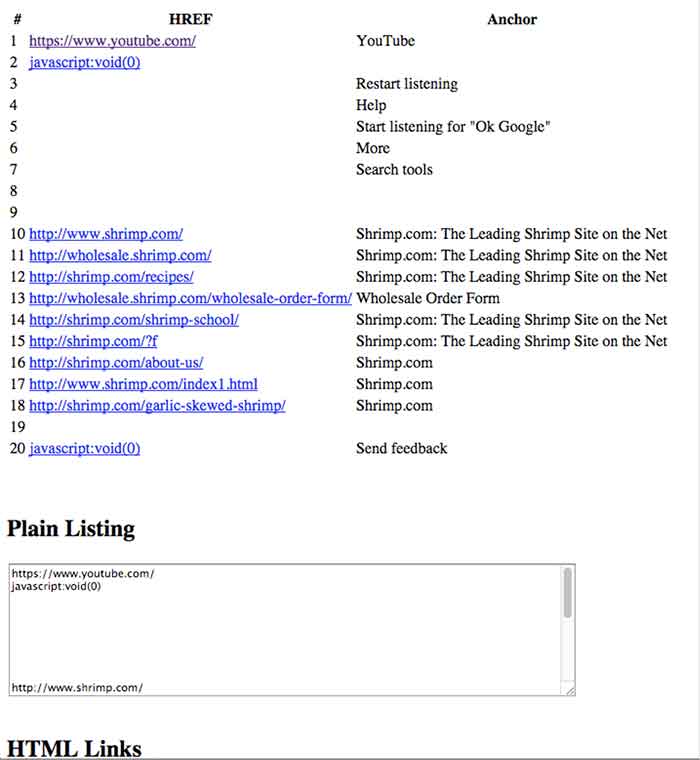 | # | HREF | Anchor |
|---|---|---|
| 1 | https://www.youtube.com/ | YouTube |
| 2 | javascript:void(0) | |
| 3 | | Restart listening |
| 4 | | Help |
| 5 | | Start listening for "Ok Google" |
| 6 | | More |
| 7 | | Search tools |
| 8 | | |
| 9 | | |
| 10 | http://www.shrimp.com/ | Shrimp.com: The Leading Shrimp Site on the Net |
| 11 | http://wholesale.shrimp.com/ | Shrimp.com: The Leading Shrimp Site on the Net |
| 12 | http://shrimp.com/recipes/ | Shrimp.com: The Leading Shrimp Site on the Net |
| 13 | http://wholesale.shrimp.com/wholesale-order-form/ | Wholesale Order Form |
| 14 | http://shrimp.com/shrimp-school/ | Shrimp.com: The Leading Shrimp Site on the Net |
| 15 | http://shrimp.com/?f | Shrimp.com: The Leading Shrimp Site on the Net |
| 16 | http://shrimp.com/about-us/ | Shrimp.com |
| 17 | http://www.shrimp.com/index1.html | Shrimp.com |
| 18 | http://shrimp.com/garlic-skewed-shrimp/ | Shrimp.com |
| 19 | | |
| 20 | javascript:void(0) | Send feedback |

Plain Listing

https://www.youtube.com/
javascript:void(0)

http://www.shrimp.com/

HTML Links